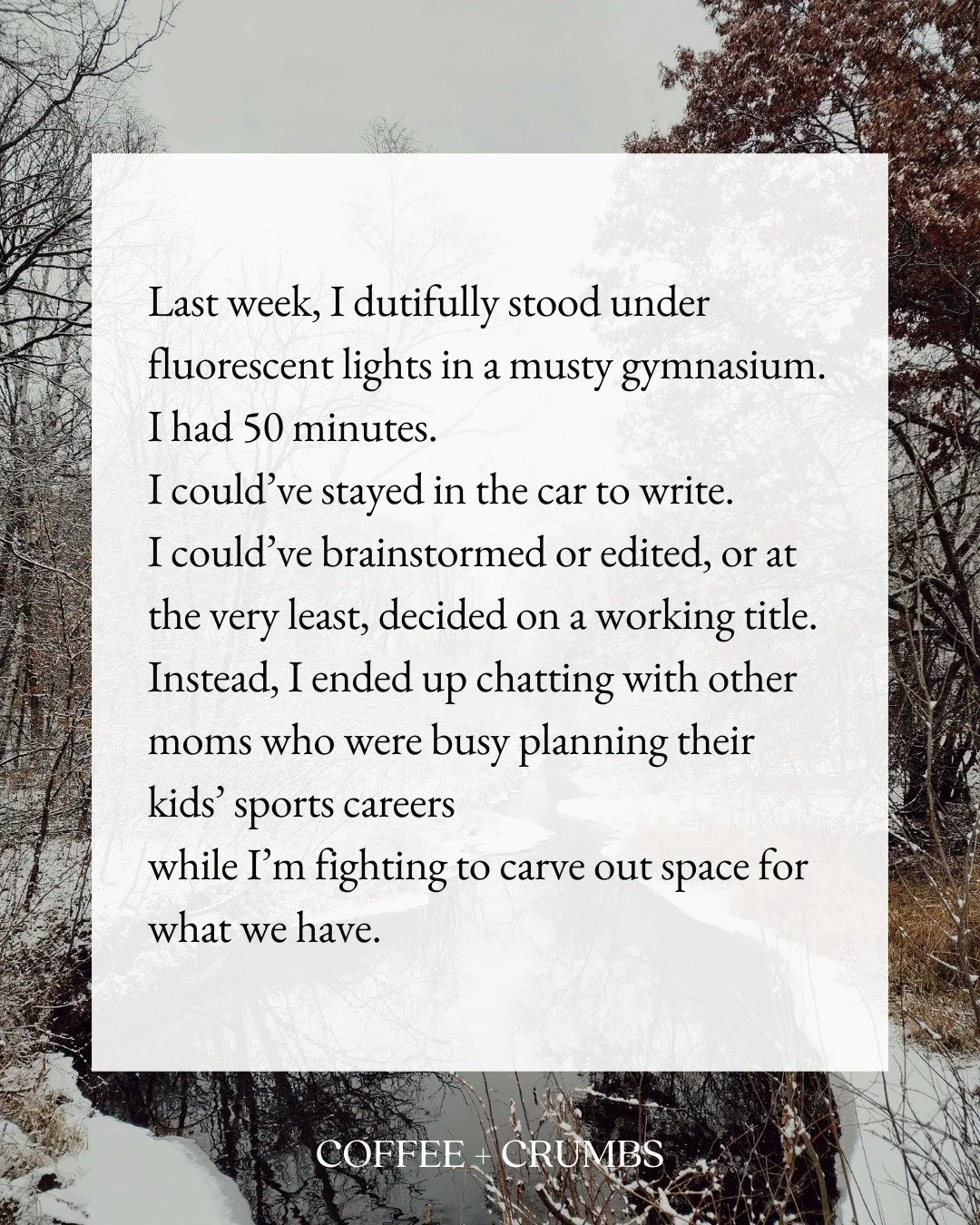 Last week, I dutifully stood under fluorescent lights in a musty gymnasium.
I had 50 minutes.
I could’ve stayed in the car to write.
I could’ve brainstormed or edited, or at the very least, decided on a working title.
Instead, I ended up chatting with other moms who were busy planning their kids’ sports careers
while I’m fighting to carve out space for what we have.

COFFEE + CRUMBS